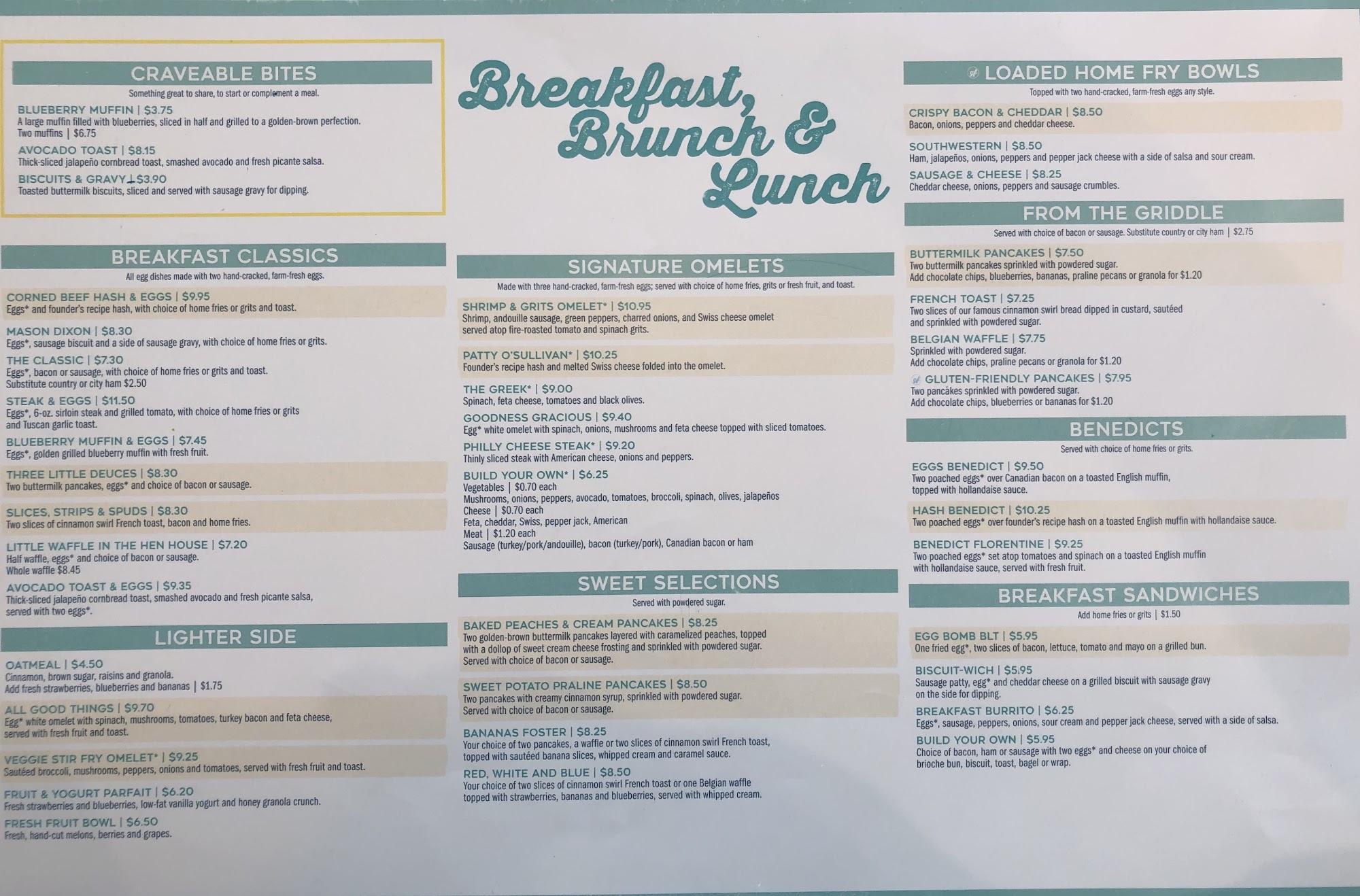 CRAVEABLE BITES

Something great to share, to start or complement a meal.

BLUEBERRY MUFFIN | $3.75
A large muffin filled with blueberries, sliced in half and grilled to a golden-brown perfection.
Two muffins | $6.75

AVOCADO TOAST | $8.15
Thick-sliced jalapeño cornbread toast, smashed avocado and fresh picante salsa.

BISCUITS & GRAVY | $3.90
Toasted buttermilk biscuits, sliced and served with sausage gravy for dipping.

BREAKFAST CLASSICS

All egg dishes made with two hand-cracked, farm-fresh eggs.

CORNED BEEF HASH & EGGS | $9.95
Eggs* and founder's recipe hash, with choice of home fries or grits and toast.

MASON DIXON | $8.30
Eggs*, sausage biscuit and a side of sausage gravy, with choice of home fries or grits.

THE CLASSIC | $7.30
Eggs*, bacon or sausage, with choice of home fries or grits and toast.
Substitute country or city ham $2.50

STEAK & EGGS | $11.50
Eggs*, 6-oz. sirloin steak and grilled tomato, with choice of home fries or grits and Tuscan garlic toast.

BLUEBERRY MUFFIN & EGGS | $7.45
Eggs*, golden grilled blueberry muffin with fresh fruit.

THREE LITTLE DEUCES | $8.30
Two buttermilk pancakes, eggs* and choice of bacon or sausage.

SLICES, STRIPS & SPUDS | $8.30
Two slices of cinnamon swirl French toast, bacon and home fries.

LITTLE WAFFLE IN THE HEN HOUSE | $7.20
Half waffle, eggs* and choice of bacon or sausage.
Whole waffle $8.45

AVOCADO TOAST & EGGS | $9.35
Thick-sliced jalapeño cornbread toast, smashed avocado and fresh picante salsa, served with two eggs*.

LIGHTER SIDE

OATMEAL | $4.50
Cinnamon, brown sugar, raisins and granola.
Add fresh strawberries, blueberries and bananas | $1.75

ALL GOOD THINGS | $9.70
Egg* white omelet with spinach, mushrooms, tomatoes, turkey bacon and feta cheese, served with fresh fruit and toast.

VEGGIE STIR FRY OMELET* | $9.25
Sautéed broccoli, mushrooms, peppers, onions and tomatoes, served with fresh fruit and toast.

FRUIT & YOGURT PARFAIT | $6.20
Fresh strawberries and blueberries, low-fat vanilla yogurt and honey granola crunch.

FRESH FRUIT BOWL | $6.50
Fresh, hand-cut melons, berries and grapes.

Breakfast, Brunch & Lunch

SIGNATURE OMELETS

Made with three hand-cracked, farm-fresh eggs; served with choice of home fries, grits or fresh fruit, and toast.

SHRIMP & GRITS OMELET* | $10.95
Shrimp, andouille sausage, green peppers, charred onions, and Swiss cheese omelet served atop fire-roasted tomato and spinach grits.

PATTY O'SULLIVAN* | $10.25
Founder's recipe hash and melted Swiss cheese folded into the omelet.

THE GREEK* | $9.00
Spinach, feta cheese, tomatoes and black olives.

GOODNESS GRACIOUS | $9.40
Egg* white omelet with spinach, onions, mushrooms and feta cheese topped with sliced tomatoes.

PHILLY CHEESE STEAK* | $9.20
Thinly sliced steak with American cheese, onions and peppers.

BUILD YOUR OWN* | $6.25
Vegetables | $0.70 each
Mushrooms, onions, peppers, avocado, tomatoes, broccoli, spinach, olives, jalapeños
Cheese | $0.70 each
Feta, cheddar, Swiss, pepper jack, American
Meat | $1.20 each
Sausage (turkey/pork/andouille), bacon (turkey/pork), Canadian bacon or ham

SWEET SELECTIONS

Served with powdered sugar.

BAKED PEACHES & CREAM PANCAKES | $8.25
Two golden-brown buttermilk pancakes layered with caramelized peaches, topped with a dollop of sweet cream cheese frosting and sprinkled with powdered sugar. Served with choice of bacon or sausage.

SWEET POTATO PRALINE PANCAKES | $8.50
Two pancakes with creamy cinnamon syrup, sprinkled with powdered sugar. Served with choice of bacon or sausage.

BANANAS FOSTER | $8.25
Your choice of two pancakes, a waffle or two slices of cinnamon swirl French toast, topped with sautéed banana slices, whipped cream and caramel sauce.

RED, WHITE AND BLUE | $8.50
Your choice of two slices of cinnamon swirl French toast or one Belgian waffle topped with strawberries, bananas and blueberries, served with whipped cream.

LOADED HOME FRY BOWLS

Topped with two hand-cracked, farm-fresh eggs any style.

CRISPY BACON & CHEDDAR | $8.50
Bacon, onions, peppers and cheddar cheese.

SOUTHWESTERN | $8.50
Ham, jalapeños, onions, peppers and pepper jack cheese with a side of salsa and sour cream.

SAUSAGE & CHEESE | $8.25
Cheddar cheese, onions, peppers and sausage crumbles.

FROM THE GRIDDLE

Served with choice of bacon or sausage. Substitute country or city ham | $2.75

BUTTERMILK PANCAKES | $7.50
Two buttermilk pancakes sprinkled with powdered sugar.
Add chocolate chips, blueberries, bananas, praline pecans or granola for $1.20

FRENCH TOAST | $7.25
Two slices of our famous cinnamon swirl bread dipped in custard, sautéed and sprinkled with powdered sugar.

BELGIAN WAFFLE | $7.75
Sprinkled with powdered sugar.
Add chocolate chips, praline pecans or granola for $1.20

GLUTEN-FRIENDLY PANCAKES | $7.95
Two pancakes sprinkled with powdered sugar.
Add chocolate chips, blueberries or bananas for $1.20

BENEDICTS

Served with choice of home fries or grits.

EGGS BENEDICT | $9.50
Two poached eggs* over Canadian bacon on a toasted English muffin, topped with hollandaise sauce.

HASH BENEDICT | $10.25
Two poached eggs* over founder's recipe hash on a toasted English muffin with hollandaise sauce.

BENEDICT FLORENTINE | $9.25
Two poached eggs* set atop tomatoes and spinach on a toasted English muffin with hollandaise sauce, served with fresh fruit.

BREAKFAST SANDWICHES

Add home fries or grits | $1.50

EGG BOMB BLT | $5.95
One fried egg*, two slices of bacon, lettuce, tomato and mayo on a grilled bun.

BISCUIT-WICH | $5.95
Sausage patty, egg* and cheddar cheese on a grilled biscuit with sausage gravy on the side for dipping.

BREAKFAST BURRITO | $6.25
Eggs*, sausage, peppers, onions, sour cream and pepper jack cheese, served with a side of salsa.

BUILD YOUR OWN | $5.95
Choice of bacon, ham or sausage with two eggs* and cheese on your choice of brioche bun, biscuit, toast, bagel or wrap.